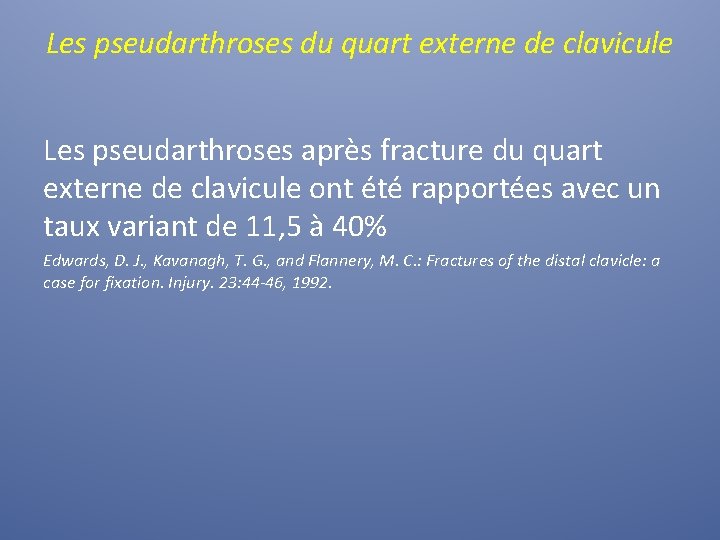 Les pseudarthroses du quart externe de clavicule

Les pseudarthroses après fracture du quart externe de clavicule ont été rapportées avec un taux variant de 11,5 à 40%

Edwards, D. J., Kavanagh, T. G., and Flannery, M. C.: Fractures of the distal clavicle: a case for fixation. Injury. 23:44-46, 1992.